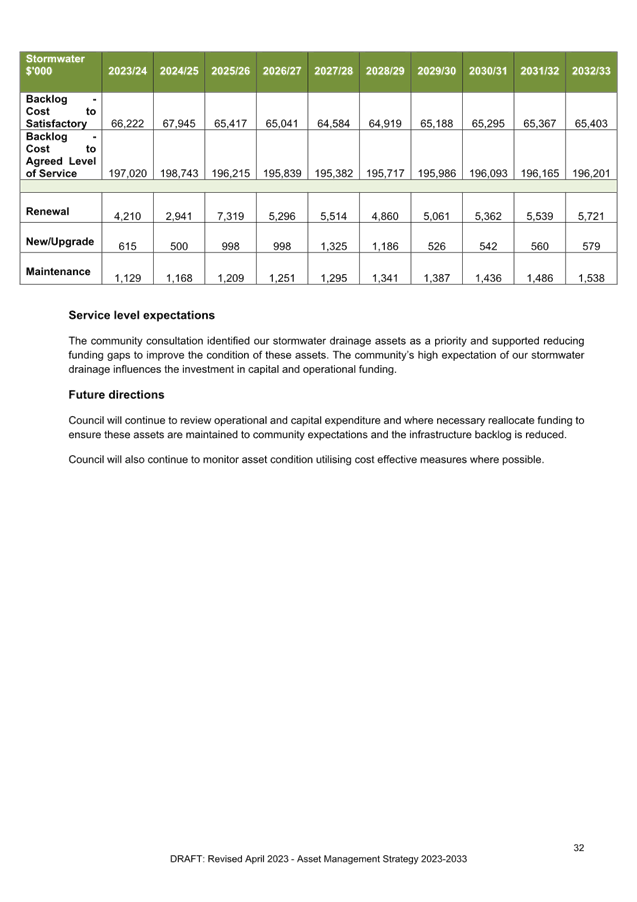 | Stormwater $'000 | 2023/24 | 2024/25 | 2025/26 | 2026/27 | 2027/28 | 2028/29 | 2029/30 | 2030/31 | 2031/32 | 2032/33 |
|---|---|---|---|---|---|---|---|---|---|---|
| Backlog - Cost to Satisfactory | 66,222 | 67,945 | 65,417 | 65,041 | 64,584 | 64,919 | 65,188 | 65,295 | 65,367 | 65,403 |
| Backlog - Cost to Agreed Level of Service | 197,020 | 198,743 | 196,215 | 195,839 | 195,382 | 195,717 | 195,986 | 196,093 | 196,165 | 196,201 |
| | | | | | | | | | | |
| Renewal | 4,210 | 2,941 | 7,319 | 5,296 | 5,514 | 4,860 | 5,061 | 5,362 | 5,539 | 5,721 |
| New/Upgrade | 615 | 500 | 998 | 998 | 1,325 | 1,186 | 526 | 542 | 560 | 579 |
| Maintenance | 1,129 | 1,168 | 1,209 | 1,251 | 1,295 | 1,341 | 1,387 | 1,436 | 1,486 | 1,538 |

Service level expectations

The community consultation identified our stormwater drainage assets as a priority and supported reducing funding gaps to improve the condition of these assets. The community's high expectation of our stormwater drainage influences the investment in capital and operational funding.

Future directions

Council will continue to review operational and capital expenditure and where necessary reallocate funding to ensure these assets are maintained to community expectations and the infrastructure backlog is reduced.

Council will also continue to monitor asset condition utilising cost effective measures where possible.

32

DRAFT: Revised April 2023 - Asset Management Strategy 2023-2033